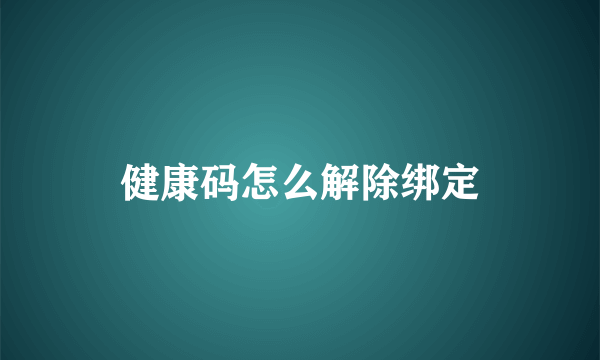 健康码怎么解除绑定